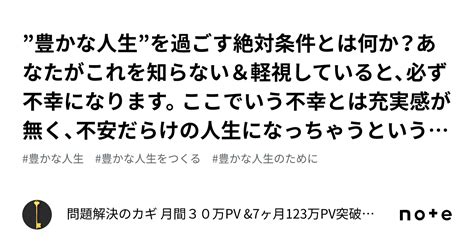 ”豊かな人生”を過ごす絶対条件とは何か？あなたがこれを知らない＆軽視していると、必ず不幸になります。ここでいう不幸とは充実感が無く、不安だらけの人生になっちゃうという…

#豊かな人生　#豊かな人生をつくる　#豊かな人生のために

問題解決のカギ 月間３０万PV &7ヶ月123万PV突破…

note